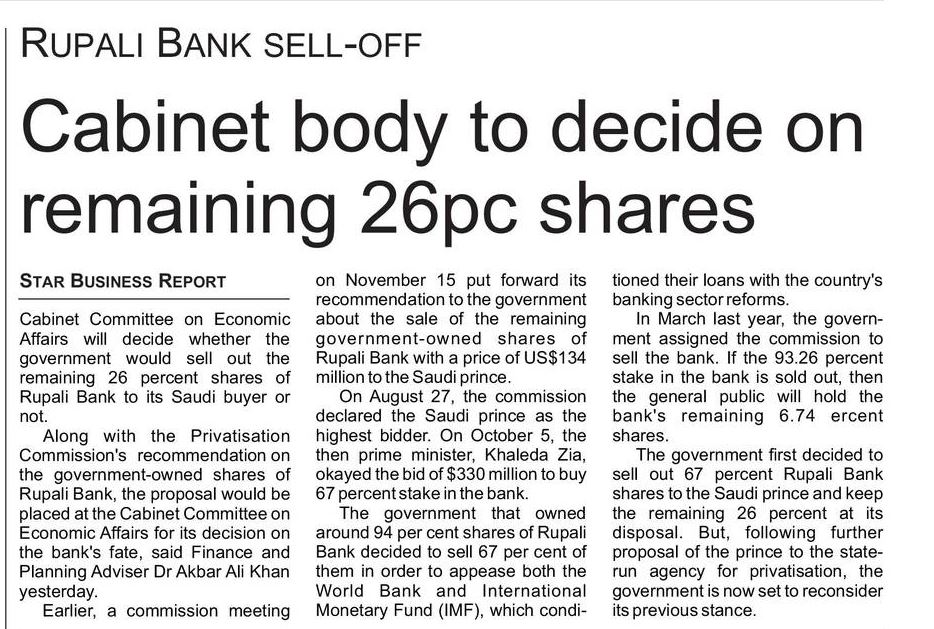 RUPALI BANK SELL-OFF

Cabinet body to decide on remaining 26pc shares

STAR BUSINESS REPORT

Cabinet Committee on Economic Affairs will decide whether the government would sell out the remaining 26 percent shares of Rupali Bank to its Saudi buyer or not.

Along with the Privatisation Commission's recommendation on the government-owned shares of Rupali Bank, the proposal would be placed at the Cabinet Committee on Economic Affairs for its decision on the bank's fate, said Finance and Planning Adviser Dr Akbar Ali Khan yesterday.

Earlier, a commission meeting on November 15 put forward its recommendation to the government about the sale of the remaining government-owned shares of Rupali Bank with a price of US$134 million to the Saudi prince.

On August 27, the commission declared the Saudi prince as the highest bidder. On October 5, the then prime minister, Khaleda Zia, okayed the bid of $330 million to buy 67 percent stake in the bank.

The government that owned around 94 per cent shares of Rupali Bank decided to sell 67 per cent of them in order to appease both the World Bank and International Monetary Fund (IMF), which conditioned their loans with the country's banking sector reforms.

In March last year, the government assigned the commission to sell the bank. If the 93.26 percent stake in the bank is sold out, then the general public will hold the bank's remaining 6.74 ercent shares.

The government first decided to sell out 67 percent Rupali Bank shares to the Saudi prince and keep the remaining 26 percent at its disposal. But, following further proposal of the prince to the state-run agency for privatisation, the government is now set to reconsider its previous stance.